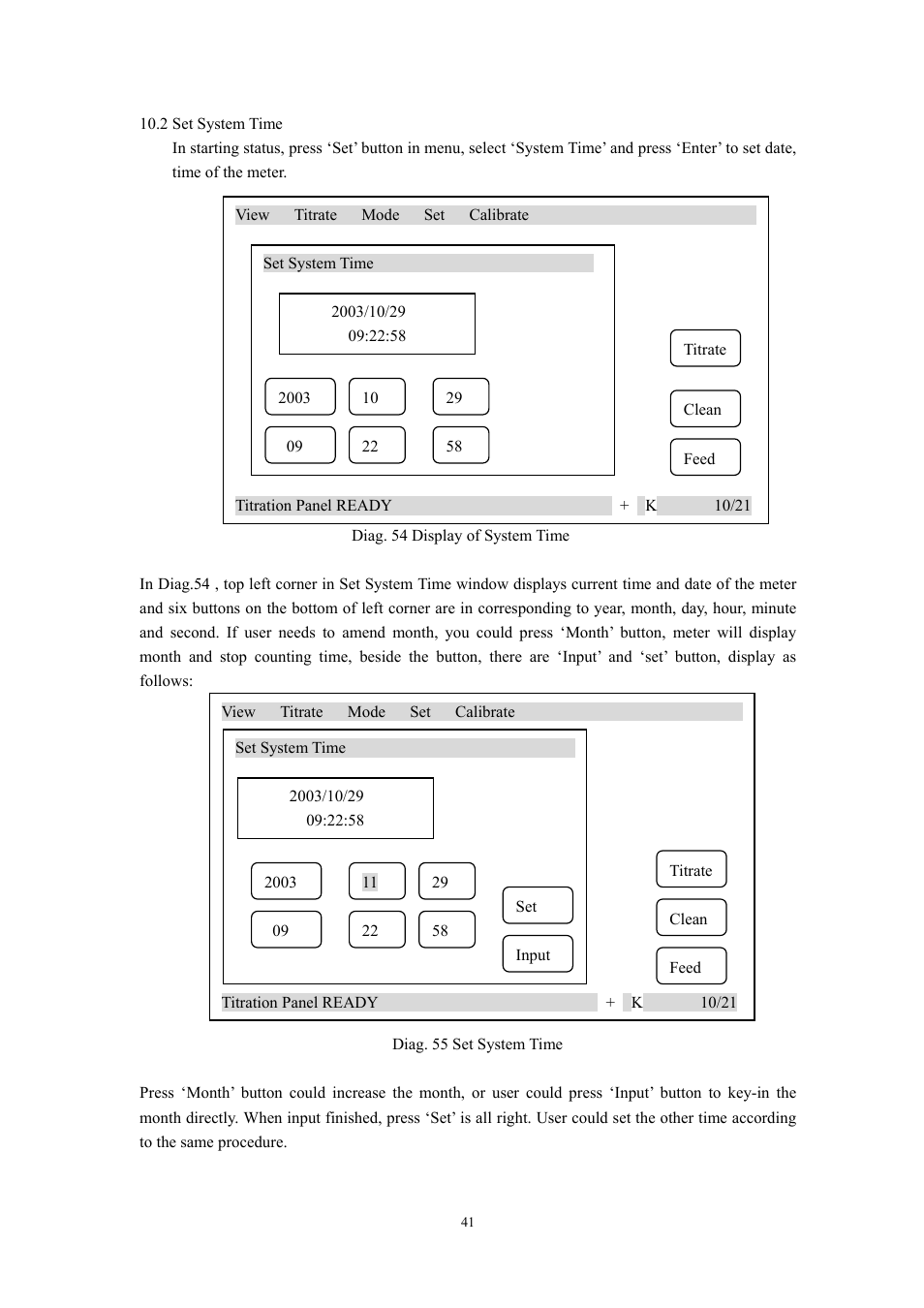 10.2 Set System Time

In starting status, press ‘Set’ button in menu, select ‘System Time’ and press ‘Enter’ to set date, time of the meter.

View Titrate Mode Set Calibrate

Set System Time

2003/10/29
09:22:58

2003 10 29
09 22 58

Titrate
Clean
Feed

Titration Panel READY + K 10/21

Diag. 54 Display of System Time

In Diag.54 , top left corner in Set System Time window displays current time and date of the meter and six buttons on the bottom of left corner are in corresponding to year, month, day, hour, minute and second. If user needs to amend month, you could press ‘Month’ button, meter will display month and stop counting time, beside the button, there are ‘Input’ and ‘set’ button, display as follows:

View Titrate Mode Set Calibrate

Set System Time

2003/10/29
09:22:58

2003 11 29
09 22 58

Set
Input

Titrate
Clean
Feed

Titration Panel READY + K 10/21

Diag. 55 Set System Time

Press ‘Month’ button could increase the month, or user could press ‘Input’ button to key-in the month directly. When input finished, press ‘Set’ is all right. User could set the other time according to the same procedure.

41